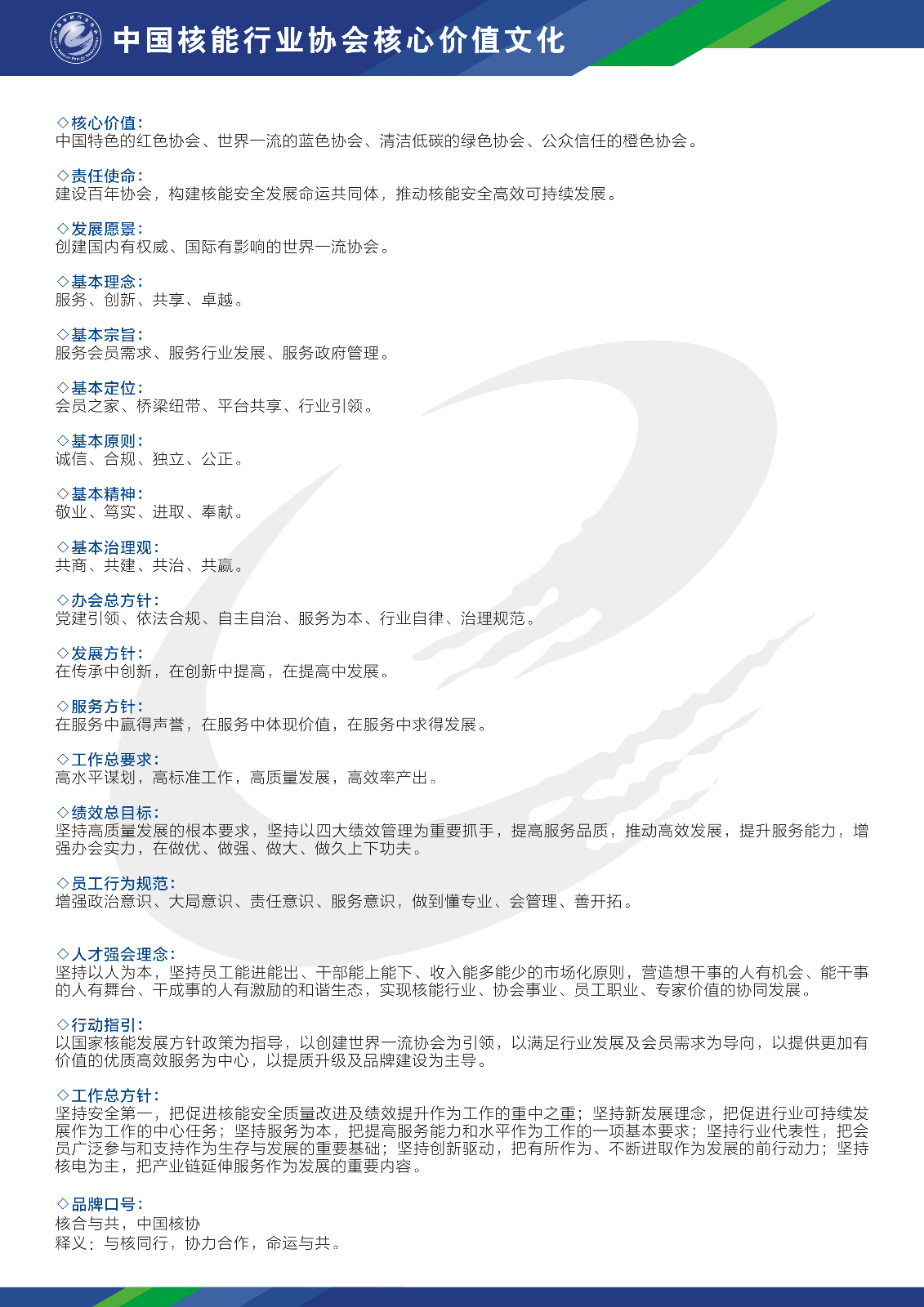 中国核能行业协会核心价值文化

◇核心价值：
中国特色的红色协会、世界一流的蓝色协会、清洁低碳的绿色协会、公众信任的橙色协会。

◇责任使命：
建设百年协会，构建核能安全发展命运共同体，推动核能安全高效可持续发展。

◇发展愿景：
创建国内有权威、国际有影响的世界一流协会。

◇基本理念：
服务、创新、共享、卓越。

◇基本宗旨：
服务会员需求、服务行业发展、服务政府管理。

◇基本定位：
会员之家、桥梁纽带、平台共享、行业引领。

◇基本原则：
诚信、合规、独立、公正。

◇基本精神：
敬业、笃实、进取、奉献。

◇基本治理观：
共商、共建、共治、共赢。

◇办会总方针：
党建引领、依法合规、自主自治、服务为本、行业自律、治理规范。

◇发展方针：
在传承中创新，在创新中提高，在提高中发展。

◇服务方针：
在服务中赢得声誉，在服务中体现价值，在服务中求得发展。

◇工作总要求：
高水平谋划，高标准工作，高质量发展，高效率产出。

◇绩效总目标：
坚持高质量发展的根本要求，坚持以四大绩效管理为重要抓手，提高服务品质，推动高效发展，提升服务能力，增强办会实力，在做优、做强、做大、做久上下功夫。

◇员工行为规范：
增强政治意识、大局意识、责任意识、服务意识，做到懂专业、会管理、善开拓。

◇人才强会理念：
坚持以人为本，坚持员工能进能出、干部能上能下、收入能多能少的市场化原则，营造想干事的人有机会、能干事的人有舞台、干成事的人有激励的和谐生态，实现核能行业、协会事业、员工职业、专家价值的协同发展。

◇行动指引：
以国家核能发展方针政策为指导，以创建世界一流协会为引领，以满足行业发展及会员需求为导向，以提供更加有价值的优质高效服务为中心，以提质升级及品牌建设为主导。

◇工作总方针：
坚持安全第一，把促进核能安全质量改进及绩效提升作为工作的重中之重；坚持新发展理念，把促进行业可持续发展作为工作的中心任务；坚持服务为本，把提高服务能力和水平作为工作的一项基本要求；坚持行业代表性，把会员广泛参与和支持作为生存与发展的重要基础；坚持创新驱动，把有所作为、不断进取作为发展的前行动力；坚持核电为主，把产业链延伸服务作为发展的重要内容。

◇品牌口号：
核合与共，中国核协
释义：与核同行，协力合作，命运与共。